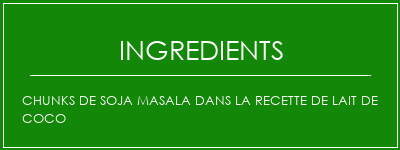 INGREDIENTS

CHUNKS DE SOJA MASALA DANS LA RECETTE DE LAIT DE COCO